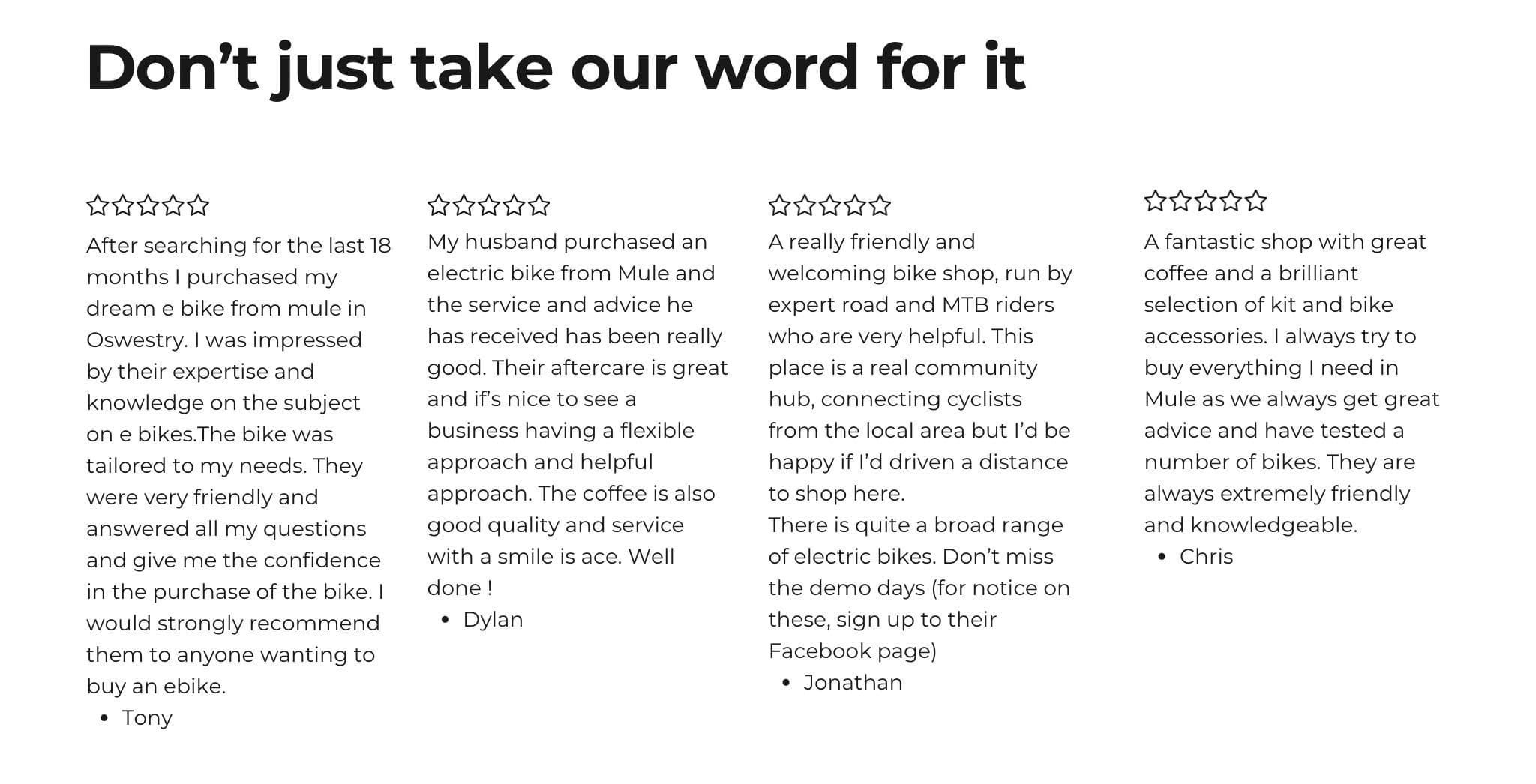 Don’t just take our word for it

☆☆☆☆☆
After searching for the last 18 months I purchased my dream e bike from mule in Oswestry. I was impressed by their expertise and knowledge on the subject on e bikes.The bike was tailored to my needs. They were very friendly and answered all my questions and give me the confidence in the purchase of the bike. I would strongly recommend them to anyone wanting to buy an ebike.
• Tony

☆☆☆☆☆
My husband purchased an electric bike from Mule and the service and advice he has received has been really good. Their aftercare is great and if’s nice to see a business having a flexible approach and helpful approach. The coffee is also good quality and service with a smile is ace. Well done !
• Dylan

☆☆☆☆☆
A really friendly and welcoming bike shop, run by expert road and MTB riders who are very helpful. This place is a real community hub, connecting cyclists from the local area but I’d be happy if I’d driven a distance to shop here.
There is quite a broad range of electric bikes. Don’t miss the demo days (for notice on these, sign up to their Facebook page)
• Jonathan

☆☆☆☆☆
A fantastic shop with great coffee and a brilliant selection of kit and bike accessories. I always try to buy everything I need in Mule as we always get great advice and have tested a number of bikes. They are always extremely friendly and knowledgeable.
• Chris